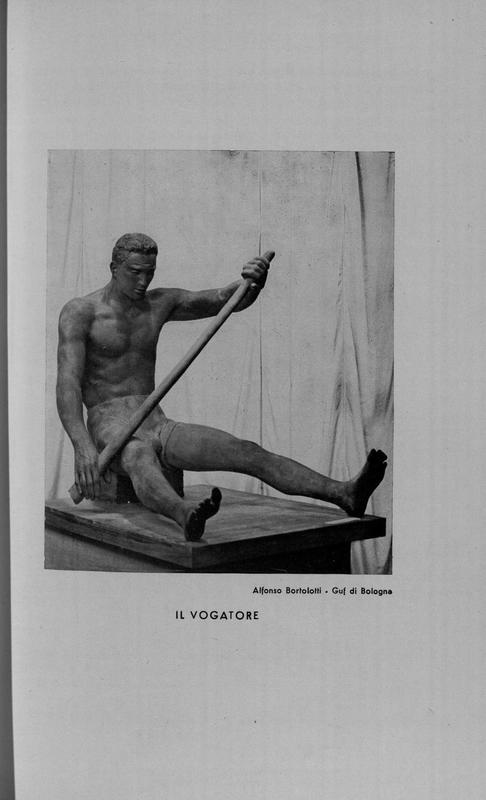 Alfonso Bortolotti - Guf di Bologna

IL VOGATORE